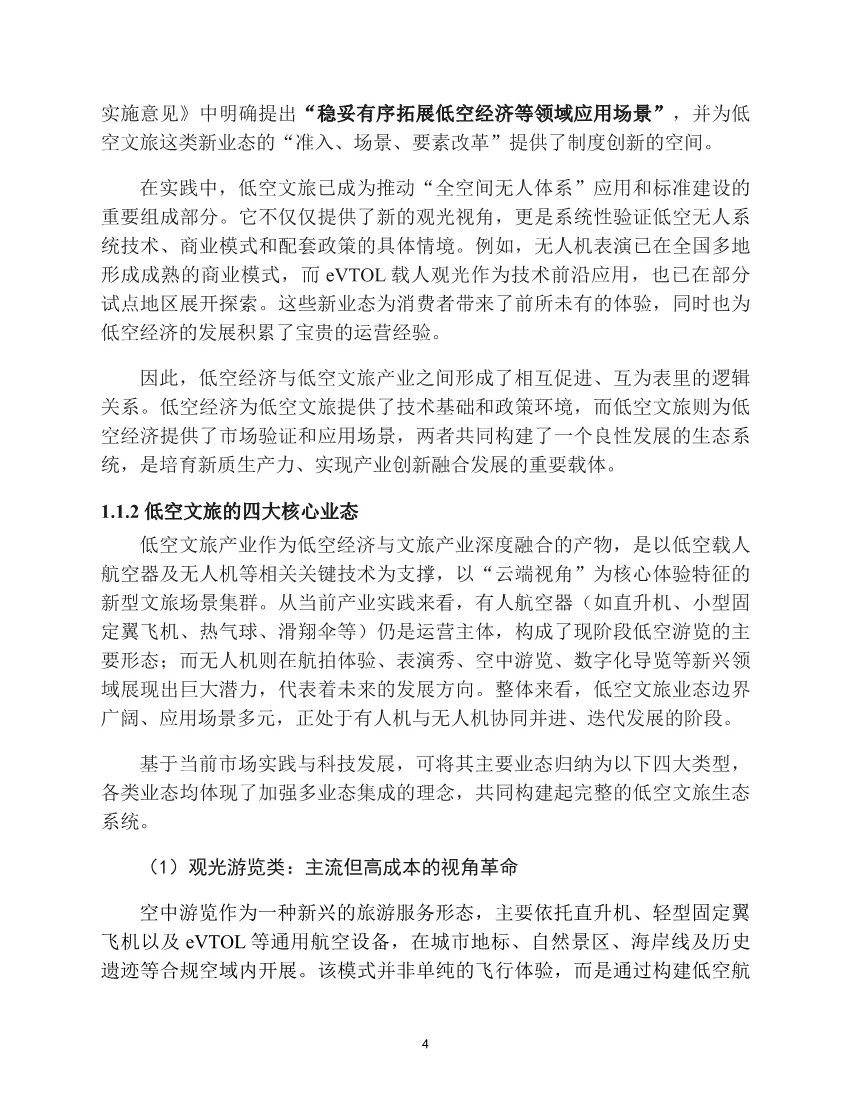 实施意见》中明确提出“稳妥有序拓展低空经济等领域应用场景”，并为低空文旅这类新业态的“准入、场景、要素改革”提供了制度创新的空间。

在实践中，低空文旅已成为推动“全空间无人体系”应用和标准建设的重要组成部分。它不仅仅提供了新的观光视角，更是系统性验证低空无人系统技术、商业模式和配套政策的具体情境。例如，无人机表演已在全国多地形成成熟的商业模式，而 eVTOL 载人观光作为技术前沿应用，也已在部分试点地区展开探索。这些新业态为消费者带来了前所未有的体验，同时也为低空经济的发展积累了宝贵的运营经验。

因此，低空经济与低空文旅产业之间形成了相互促进、互为表里的逻辑关系。低空经济为低空文旅提供了技术基础和政策环境，而低空文旅则为低空经济提供了市场验证和应用场景，两者共同构建了一个良性发展的生态系统，是培育新质生产力、实现产业创新融合发展的重要载体。

1.1.2 低空文旅的四大核心业态

低空文旅产业作为低空经济与文旅产业深度融合的产物，是以低空载人航空器及无人机等相关关键技术为支撑，以“云端视角”为核心体验特征的新型文旅场景集群。从当前产业实践来看，有人航空器（如直升机、小型固定翼飞机、热气球、滑翔伞等）仍是运营主体，构成了现阶段低空游览的主要形态；而无人机则在航拍体验、表演秀、空中游览、数字化导览等新兴领域展现出巨大潜力，代表着未来的发展方向。整体来看，低空文旅业态边界广阔、应用场景多元，正处于有人机与无人机协同并进、迭代发展的阶段。

基于当前市场实践与科技发展，可将其主要业态归纳为以下四大类型，各类业态均体现了加强多业态集成的理念，共同构建起完整的低空文旅生态系统。

（1）观光游览类：主流但高成本的视角革命

空中游览作为一种新兴的旅游服务形态，主要依托直升机、轻型固定翼飞机以及 eVTOL 等通用航空设备，在城市地标、自然景区、海岸线及历史遗迹等合规空域内开展。该模式并非单纯的飞行体验，而是通过构建低空航

4